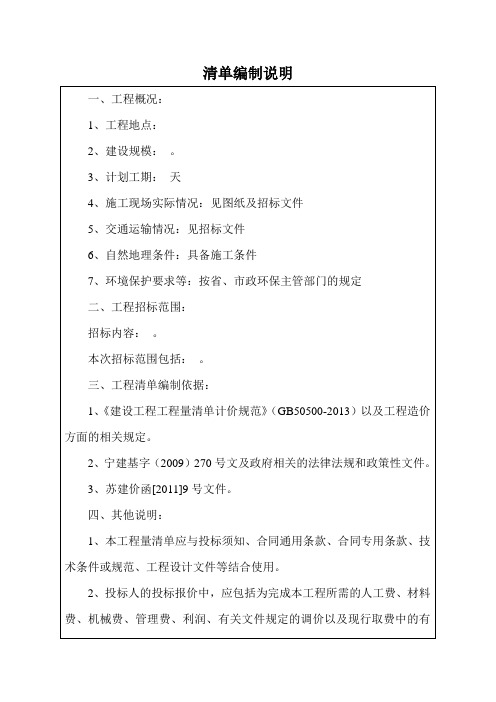 清单编制说明

一、工程概况:

1、工程地点:

2、建设规模: 。

3、计划工期: 天

4、施工现场实际情况:见图纸及招标文件

5、交通运输情况:见招标文件

6、自然地理条件:具备施工条件

7、环境保护要求等:按省、市政环保主管部门的规定

二、工程招标范围:

招标内容: 。

本次招标范围包括: 。

三、工程清单编制依据:

1、《建设工程工程量清单计价规范》(GB50500-2013)以及工程造价方面的相关规定。

2、宁建基字(2009)270号文及政府相关的法律法规和政策性文件。

3、苏建价函[2011]9号文件。

四、其他说明:

1、本工程量清单应与投标须知、合同通用条款、合同专用条款、技术条件或规范、工程设计文件等结合使用。

2、投标人的投标报价中,应包括为完成本工程所需的人工费、材料费、机械费、管理费、利润、有关文件规定的调价以及现行取费中的有